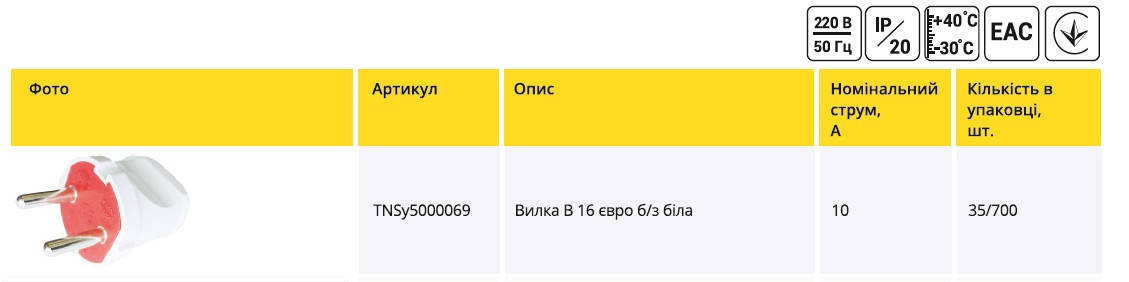 220 В
50 Гц

IP
20

+40°C
-30°C

EAC

| Фото | Артикул | Опис | Номінальний струм, А | Кількість в упаковці, шт. |
|---|---|---|---|---|
| | TNSy5000069 | Вилка В 16 євро б/з біла | 10 | 35/700 |